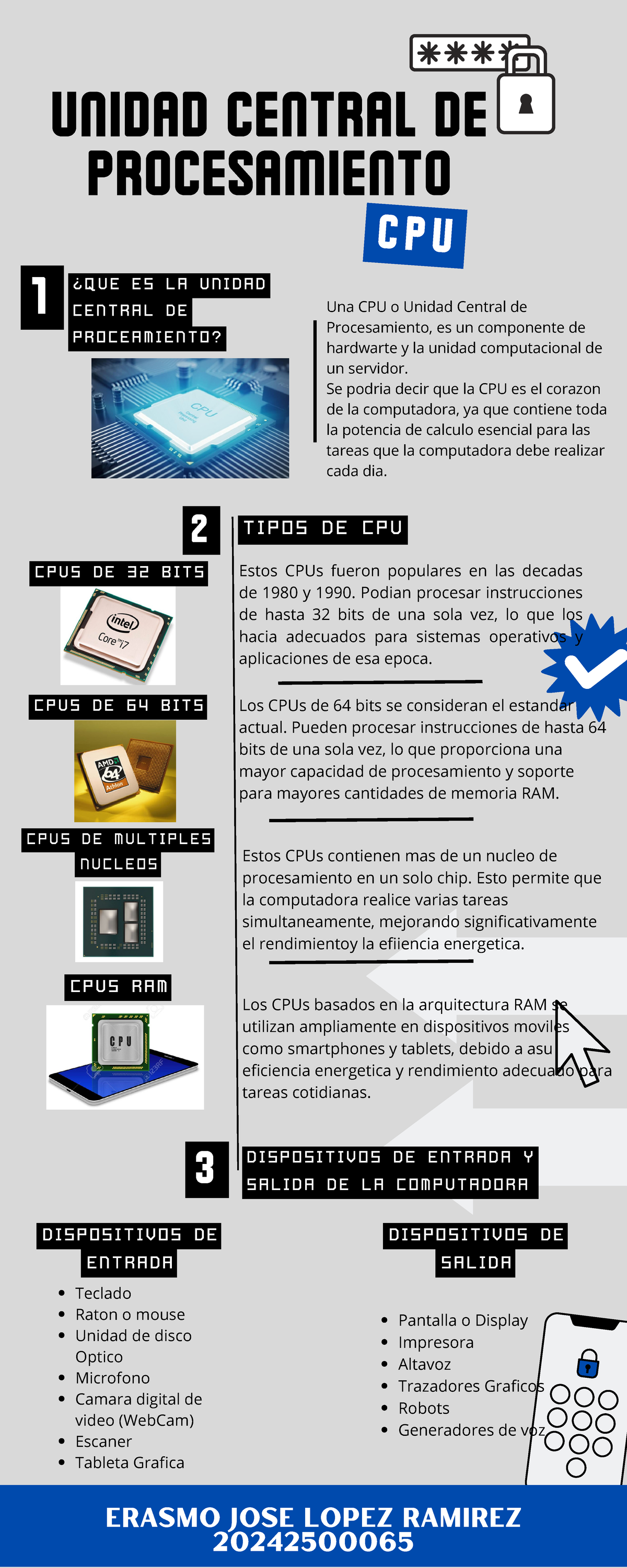 ****

UNIDAD CENTRAL DE PROCESAMIENTO

CPU

1

¿QUE ES LA UNIDAD CENTRAL DE PROCEAMIENTO?

CPU

Una CPU o Unidad Central de Procesamiento, es un componente de hardwarte y la unidad computacional de un servidor.
Se podria decir que la CPU es el corazon de la computadora, ya que contiene toda la potencia de calculo esencial para las tareas que la computadora debe realizar cada dia.

2

TIPOS DE CPU

CPUS DE 32 BITS

intel Core i7

Estos CPUs fueron populares en las decadas de 1980 y 1990. Podian procesar instrucciones de hasta 32 bits de una sola vez, lo que los hacia adecuados para sistemas operativos y aplicaciones de esa epoca.

CPUS DE 64 BITS

AMD 64 Athlon

Los CPUs de 64 bits se consideran el estandar actual. Pueden procesar instrucciones de hasta 64 bits de una sola vez, lo que proporciona una mayor capacidad de procesamiento y soporte para mayores cantidades de memoria RAM.

CPUS DE MULTIPLES NUCLEOS

Estos CPUs contienen mas de un nucleo de procesamiento en un solo chip. Esto permite que la computadora realice varias tareas simultaneamente, mejorando significativamente el rendimientoy la efiiencia energetica.

CPUS RAM

CPU

Los CPUs basados en la arquitectura RAM se utilizan ampliamente en dispositivos moviles como smartphones y tablets, debido a asu eficiencia energetica y rendimiento adecuado para tareas cotidianas.

3

DISPOSITIVOS DE ENTRADA Y SALIDA DE LA COMPUTADORA

DISPOSITIVOS DE ENTRADA

- Teclado
- Raton o mouse
- Unidad de disco Optico
- Microfono
- Camara digital de video (WebCam)
- Escaner
- Tableta Grafica

DISPOSITIVOS DE SALIDA

- Pantalla o Display
- Impresora
- Altavoz
- Trazadores Graficos
- Robots
- Generadores de voz

ERASMO JOSE LOPEZ RAMIREZ
20242500065